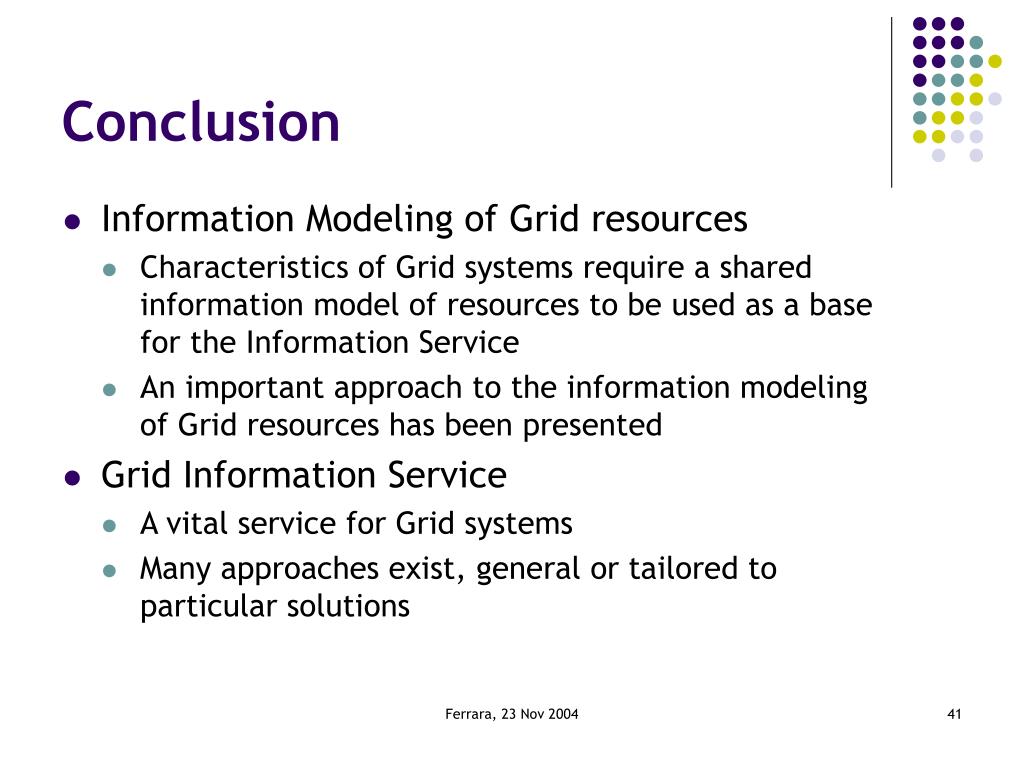 Conclusion

- Information Modeling of Grid resources
  - Characteristics of Grid systems require a shared information model of resources to be used as a base for the Information Service
  - An important approach to the information modeling of Grid resources has been presented
- Grid Information Service
  - A vital service for Grid systems
  - Many approaches exist, general or tailored to particular solutions

Ferrara, 23 Nov 2004

41